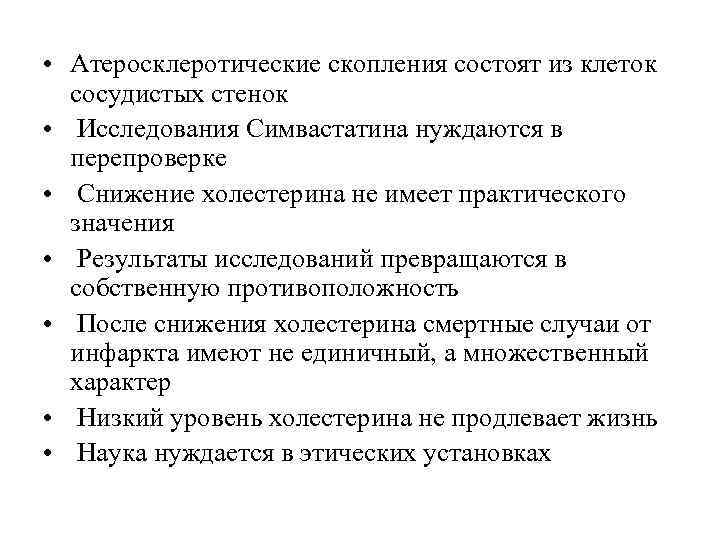 • Атеросклеротические скопления состоят из клеток сосудистых стенок
• Исследования Симвастатина нуждаются в перепроверке
• Снижение холестерина не имеет практического значения
• Результаты исследований превращаются в собственную противоположность
• После снижения холестерина смертные случаи от инфаркта имеют не единичный, а множественный характер
• Низкий уровень холестерина не продлевает жизнь
• Наука нуждается в этических установках